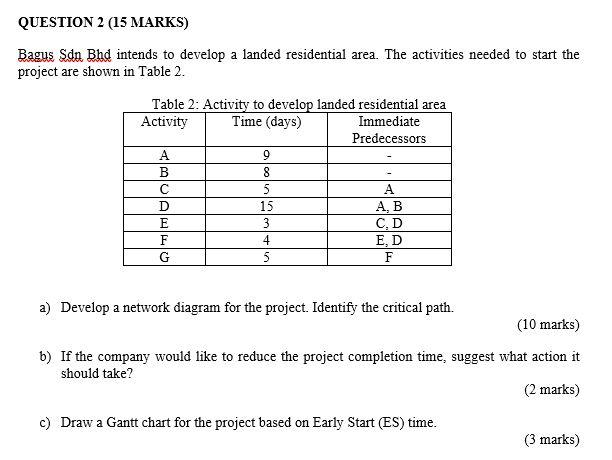 QUESTION 2 (15 MARKS)

Bagus Sdn Bhd intends to develop a landed residential area. The activities needed to start the project are shown in Table 2.

Table 2: Activity to develop landed residential area

| Activity | Time (days) | Immediate Predecessors |
|---|---|---|
| A | 9 | - |
| B | 8 | - |
| C | 5 | A |
| D | 15 | A, B |
| E | 3 | C, D |
| F | 4 | E, D |
| G | 5 | F |

a) Develop a network diagram for the project. Identify the critical path.
(10 marks)

b) If the company would like to reduce the project completion time, suggest what action it should take?
(2 marks)

c) Draw a Gantt chart for the project based on Early Start (ES) time.
(3 marks)